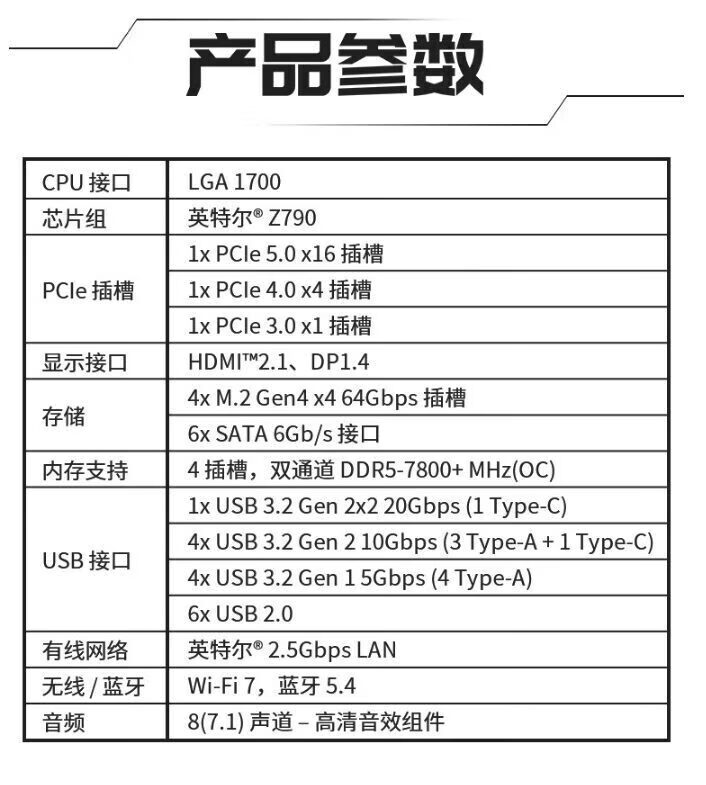 产品参数

| CPU 接口 | LGA 1700 |
|---|---|
| 芯片组 | 英特尔® Z790 |
| PCIe 插槽 | 1x PCIe 5.0 x16 插槽 |
| | 1x PCIe 4.0 x4 插槽 |
| | 1x PCIe 3.0 x1 插槽 |
| 显示接口 | HDMI™2.1、DP1.4 |
| 存储 | 4x M.2 Gen4 x4 64Gbps 插槽 |
| | 6x SATA 6Gb/s 接口 |
| 内存支持 | 4 插槽，双通道 DDR5-7800+ MHz(OC) |
| USB 接口 | 1x USB 3.2 Gen 2x2 20Gbps (1 Type-C) |
| | 4x USB 3.2 Gen 2 10Gbps (3 Type-A + 1 Type-C) |
| | 4x USB 3.2 Gen 1 5Gbps (4 Type-A) |
| | 6x USB 2.0 |
| 有线网络 | 英特尔® 2.5Gbps LAN |
| 无线 / 蓝牙 | Wi-Fi 7，蓝牙 5.4 |
| 音频 | 8(7.1) 声道 – 高清音效组件 |